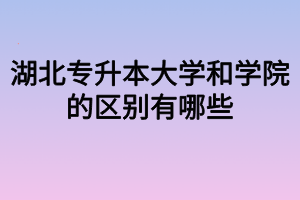 湖北专升本大学和学院的区别有哪些